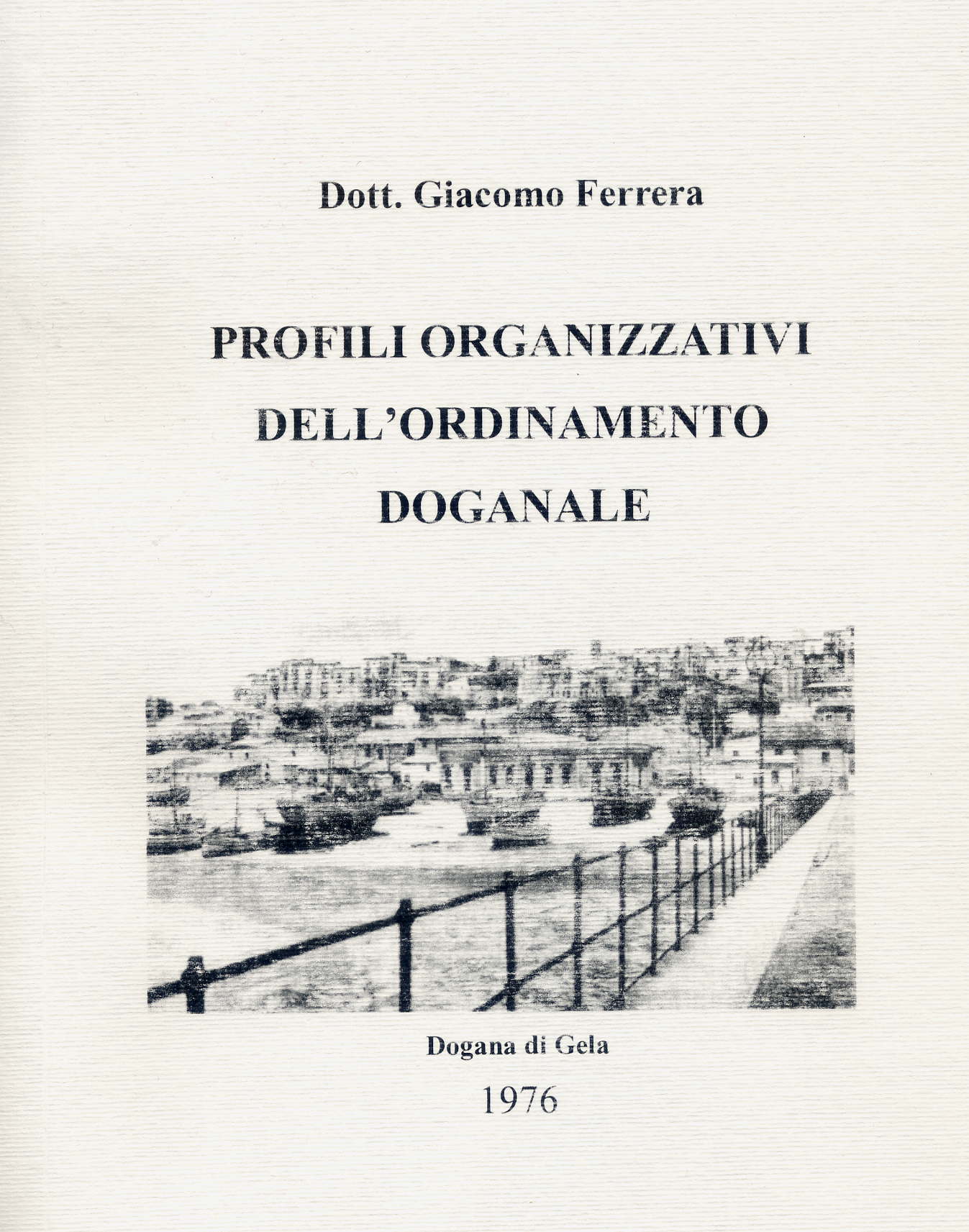 Dott. Giacomo Ferrera

PROFILI ORGANIZZATIVI DELL'ORDINAMENTO DOGANALE

Dogana di Gela

1976